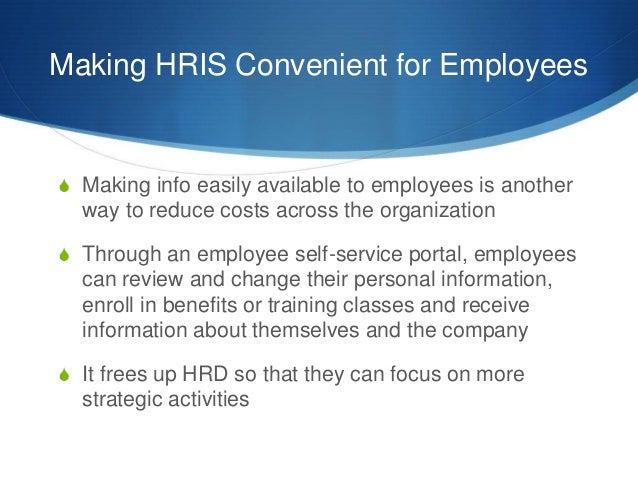 Making HRIS Convenient for Employees

Making info easily available to employees is another way to reduce costs across the organization

Through an employee self-service portal, employees can review and change their personal information, enroll in benefits or training classes and receive information about themselves and the company

It frees up HRD so that they can focus on more strategic activities